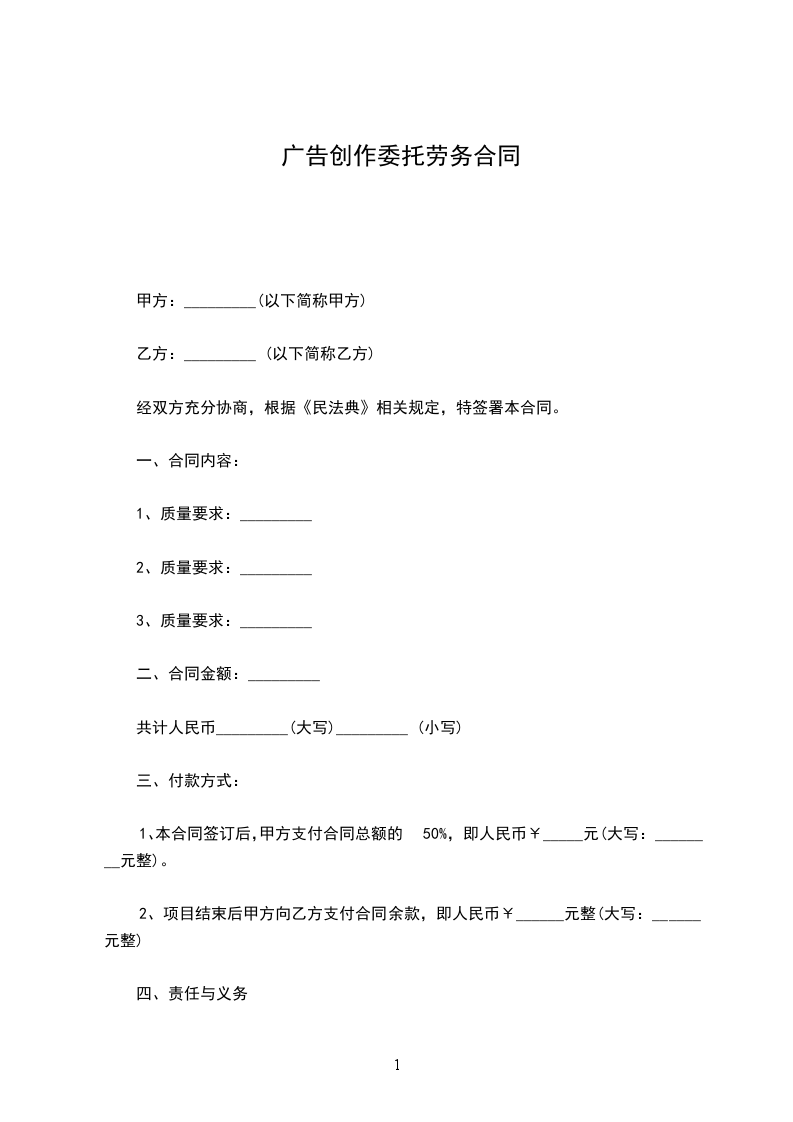 广告创作委托劳务合同

甲方：_________(以下简称甲方)

乙方：_________ (以下简称乙方)

经双方充分协商，根据《民法典》相关规定，特签署本合同。

一、合同内容：

1、质量要求：_________

2、质量要求：_________

3、质量要求：_________

二、合同金额：_________

共计人民币_________(大写)_________ (小写)

三、付款方式：

1、本合同签订后，甲方支付合同总额的 50%，即人民币￥_____元(大写：________元整)。

2、项目结束后甲方向乙方支付合同余款，即人民币￥______元整(大写：______元整)

四、责任与义务

1